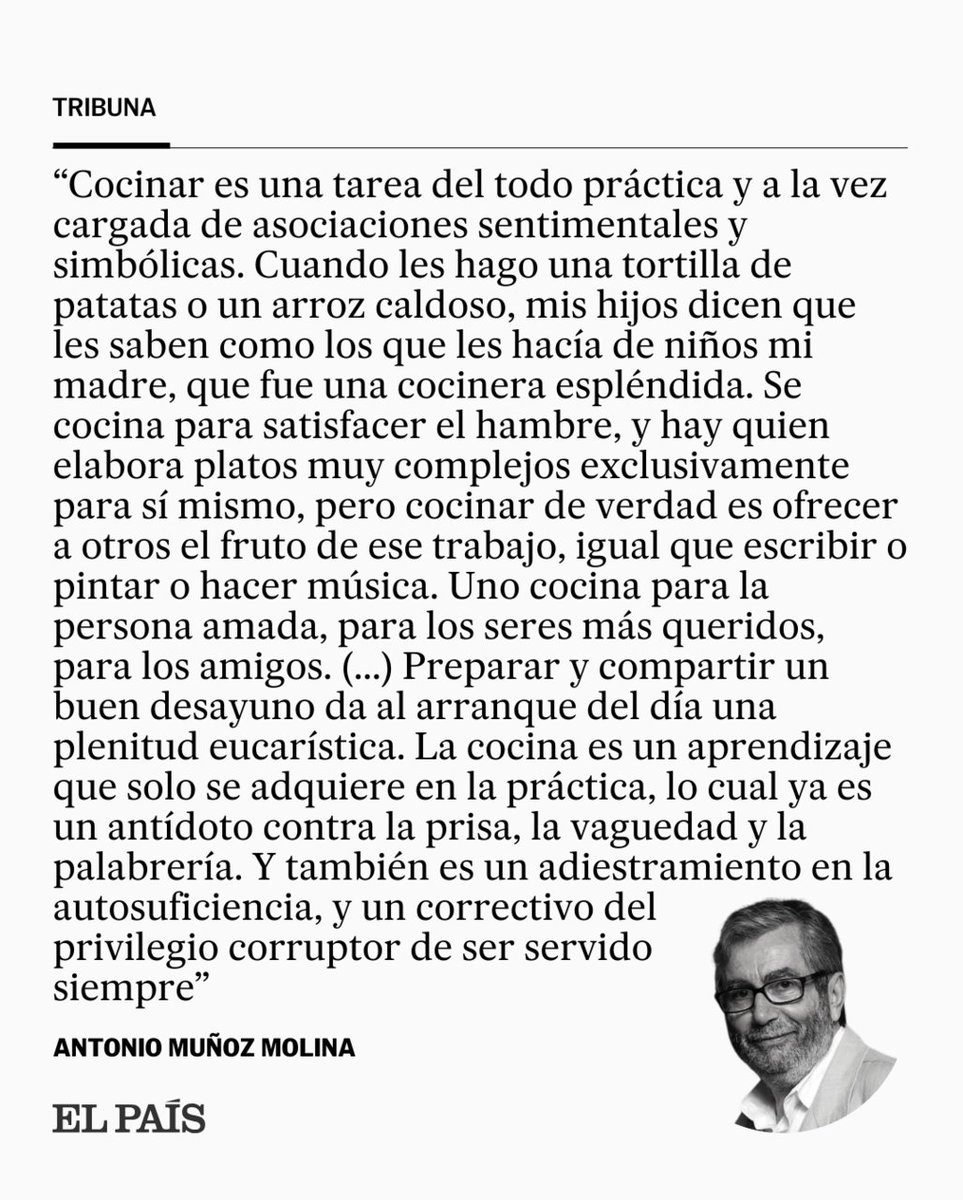 TRIBUNA

“Cocinar es una tarea del todo práctica y a la vez cargada de asociaciones sentimentales y simbólicas. Cuando les hago una tortilla de patatas o un arroz caldoso, mis hijos dicen que les saben como los que les hacía de niños mi madre, que fue una cocinera espléndida. Se cocina para satisfacer el hambre, y hay quien elabora platos muy complejos exclusivamente para sí mismo, pero cocinar de verdad es ofrecer a otros el fruto de ese trabajo, igual que escribir o pintar o hacer música. Uno cocina para la persona amada, para los seres más queridos, para los amigos. (...) Preparar y compartir un buen desayuno da al arranque del día una plenitud eucarística. La cocina es un aprendizaje que solo se adquiere en la práctica, lo cual ya es un antídoto contra la prisa, la vaguedad y la palabrería. Y también es un adiestramiento en la autosuficiencia, y un correctivo del privilegio corruptor de ser servido siempre”

ANTONIO MUÑOZ MOLINA

EL PAÍS